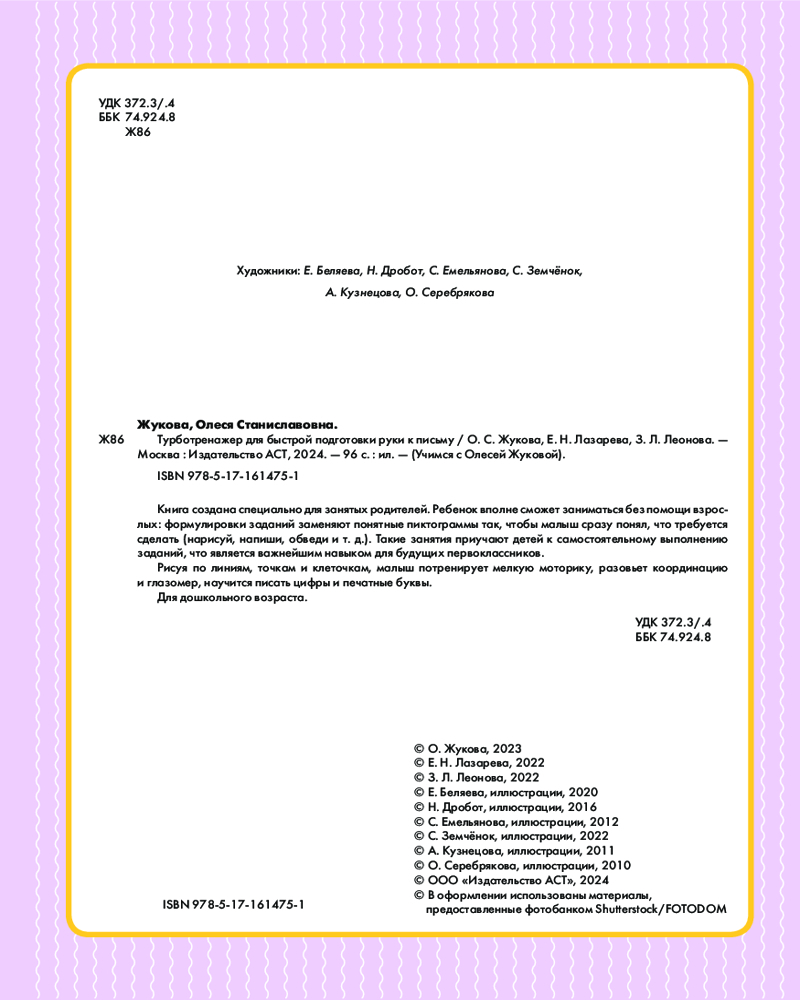 УДК 372.3/.4
ББК 74.924.8
Ж86

Художники: Е. Беляева, Н. Дробот, С. Емельянова, С. Земчёнок, А. Кузнецова, О. Серебрякова

Жукова, Олеся Станиславовна.
Ж86 Турботренажер для быстрой подготовки руки к письму / О. С. Жукова, Е. Н. Лазарева, З. Л. Леонова. — Москва : Издательство АСТ, 2024. — 96 с. : ил. — (Учимся с Олесей Жуковой).
ISBN 978-5-17-161475-1

Книга создана специально для занятых родителей. Ребенок вполне сможет заниматься без помощи взрослых: формулировки заданий заменяют понятные пиктограммы так, чтобы малыш сразу понял, что требуется сделать (нарисуй, напиши, обведи и т. д.). Такие занятия приучают детей к самостоятельному выполнению заданий, что является важнейшим навыком для будущих первоклассников.

Рисуя по линиям, точкам и клеточкам, малыш потренирует мелкую моторику, разовьет координацию и глазомер, научится писать цифры и печатные буквы.

Для дошкольного возраста.

УДК 372.3/.4
ББК 74.924.8

© О. Жукова, 2023
© Е. Н. Лазарева, 2022
© З. Л. Леонова, 2022
© Е. Беляева, иллюстрации, 2020
© Н. Дробот, иллюстрации, 2016
© С. Емельянова, иллюстрации, 2012
© С. Земчёнок, иллюстрации, 2022
© А. Кузнецова, иллюстрации, 2011
© О. Серебрякова, иллюстрации, 2010
© ООО «Издательство АСТ», 2024
© В оформлении использованы материалы, предоставленные фотобанком Shutterstock/FOTODOM

ISBN 978-5-17-161475-1